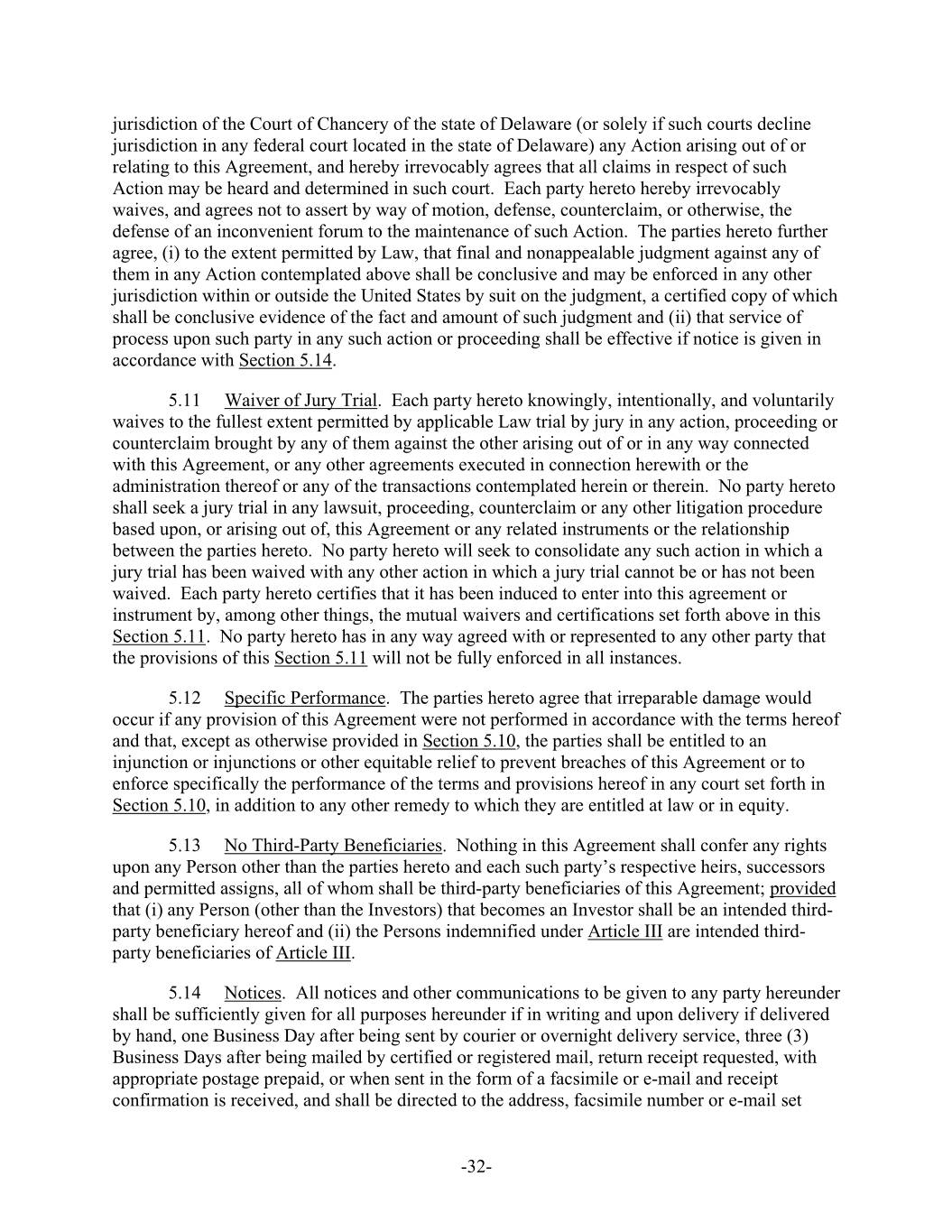 jurisdiction of the Court of Chancery of the state of Delaware (or solely if such courts decline jurisdiction in any federal court located in the state of Delaware) any Action arising out of or relating to this Agreement, and hereby irrevocably agrees that all claims in respect of such Action may be heard and determined in such court. Each party hereto hereby irrevocably waives, and agrees not to assert by way of motion, defense, counterclaim, or otherwise, the defense of an inconvenient forum to the maintenance of such Action. The parties hereto further agree, (i) to the extent permitted by Law, that final and nonappealable judgment against any of them in any Action contemplated above shall be conclusive and may be enforced in any other jurisdiction within or outside the United States by suit on the judgment, a certified copy of which shall be conclusive evidence of the fact and amount of such judgment and (ii) that service of process upon such party in any such action or proceeding shall be effective if notice is given in accordance with Section 5.14.

5.11 Waiver of Jury Trial. Each party hereto knowingly, intentionally, and voluntarily waives to the fullest extent permitted by applicable Law trial by jury in any action, proceeding or counterclaim brought by any of them against the other arising out of or in any way connected with this Agreement, or any other agreements executed in connection herewith or the administration thereof or any of the transactions contemplated herein or therein. No party hereto shall seek a jury trial in any lawsuit, proceeding, counterclaim or any other litigation procedure based upon, or arising out of, this Agreement or any related instruments or the relationship between the parties hereto. No party hereto will seek to consolidate any such action in which a jury trial has been waived with any other action in which a jury trial cannot be or has not been waived. Each party hereto certifies that it has been induced to enter into this agreement or instrument by, among other things, the mutual waivers and certifications set forth above in this Section 5.11. No party hereto has in any way agreed with or represented to any other party that the provisions of this Section 5.11 will not be fully enforced in all instances.

5.12 Specific Performance. The parties hereto agree that irreparable damage would occur if any provision of this Agreement were not performed in accordance with the terms hereof and that, except as otherwise provided in Section 5.10, the parties shall be entitled to an injunction or injunctions or other equitable relief to prevent breaches of this Agreement or to enforce specifically the performance of the terms and provisions hereof in any court set forth in Section 5.10, in addition to any other remedy to which they are entitled at law or in equity.

5.13 No Third-Party Beneficiaries. Nothing in this Agreement shall confer any rights upon any Person other than the parties hereto and each such party's respective heirs, successors and permitted assigns, all of whom shall be third-party beneficiaries of this Agreement; provided that (i) any Person (other than the Investors) that becomes an Investor shall be an intended third-party beneficiary hereof and (ii) the Persons indemnified under Article III are intended third-party beneficiaries of Article III.

5.14 Notices. All notices and other communications to be given to any party hereunder shall be sufficiently given for all purposes hereunder if in writing and upon delivery if delivered by hand, one Business Day after being sent by courier or overnight delivery service, three (3) Business Days after being mailed by certified or registered mail, return receipt requested, with appropriate postage prepaid, or when sent in the form of a facsimile or e-mail and receipt confirmation is received, and shall be directed to the address, facsimile number or e-mail set

-32-